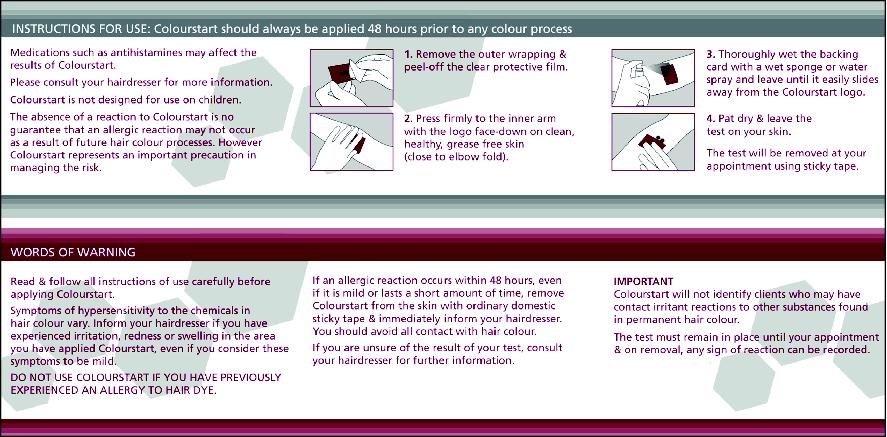 INSTRUCTIONS FOR USE: Colourstart should always be applied 48 hours prior to any colour process

Medications such as antihistamines may affect the results of Colourstart.

Please consult your hairdresser for more information.

Colourstart is not designed for use on children.

The absence of a reaction to Colourstart is no guarantee that an allergic reaction may not occur as a result of future hair colour processes. However Colourstart represents an important precaution in managing the risk.

1. Remove the outer wrapping & peel-off the clear protective film.

2. Press firmly to the inner arm with the logo face-down on clean, healthy, grease free skin (close to elbow fold).

3. Thoroughly wet the backing card with a wet sponge or water spray and leave until it easily slides away from the Colourstart logo.

4. Pat dry & leave the test on your skin.

The test will be removed at your appointment using sticky tape.

WORDS OF WARNING

Read & follow all instructions of use carefully before applying Colourstart.

Symptoms of hypersensitivity to the chemicals in hair colour vary. Inform your hairdresser if you have experienced irritation, redness or swelling in the area you have applied Colourstart, even if you consider these symptoms to be mild.

DO NOT USE COLOURSTART IF YOU HAVE PREVIOUSLY EXPERIENCED AN ALLERGY TO HAIR DYE.

If an allergic reaction occurs within 48 hours, even if it is mild or lasts a short amount of time, remove Colourstart from the skin with ordinary domestic sticky tape & immediately inform your hairdresser. You should avoid all contact with hair colour.

If you are unsure of the result of your test, consult your hairdresser for further information.

IMPORTANT
Colourstart will not identify clients who may have contact irritant reactions to other substances found in permanent hair colour.

The test must remain in place until your appointment & on removal, any sign of reaction can be recorded.